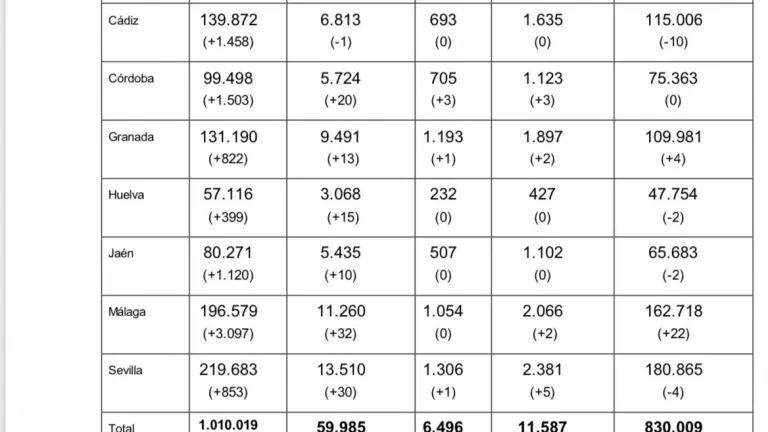 | | | | | | |
|---|---|---|---|---|---|
| Cádiz | 139.872 (+1.458) | 6.813 (-1) | 693 (0) | 1.635 (0) | 115.006 (-10) |
| Córdoba | 99.498 (+1.503) | 5.724 (+20) | 705 (+3) | 1.123 (+3) | 75.363 (0) |
| Granada | 131.190 (+822) | 9.491 (+13) | 1.193 (+1) | 1.897 (+2) | 109.981 (+4) |
| Huelva | 57.116 (+399) | 3.068 (+15) | 232 (0) | 427 (0) | 47.754 (-2) |
| Jaén | 80.271 (+1.120) | 5.435 (+10) | 507 (0) | 1.102 (0) | 65.683 (-2) |
| Málaga | 196.579 (+3.097) | 11.260 (+32) | 1.054 (0) | 2.066 (+2) | 162.718 (+22) |
| Sevilla | 219.683 (+853) | 13.510 (+30) | 1.306 (+1) | 2.381 (+5) | 180.865 (-4) |
| Total | 1.010.019 | 59.985 | 6.496 | 11.587 | 830.009 |